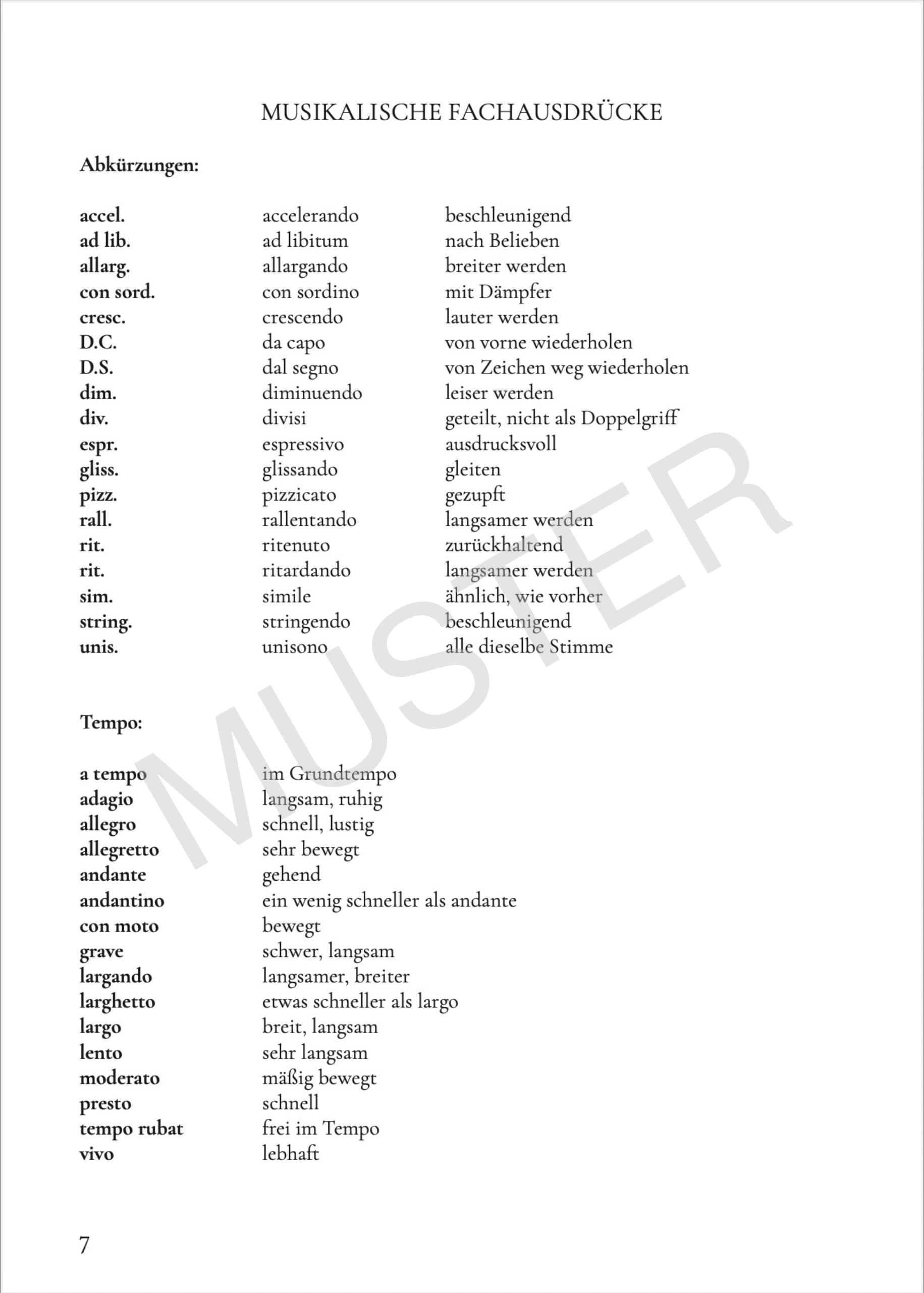 MUSIKALISCHE FACHAUSDRÜCKE

Abkürzungen:

| | | |
|---|---|---|
| accel. | accelerando | beschleunigend |
| ad lib. | ad libitum | nach Belieben |
| allarg. | allargando | breiter werden |
| con sord. | con sordino | mit Dämpfer |
| cresc. | crescendo | lauter werden |
| D.C. | da capo | von vorne wiederholen |
| D.S. | dal segno | von Zeichen weg wiederholen |
| dim. | diminuendo | leiser werden |
| div. | divisi | geteilt, nicht als Doppelgriff |
| espr. | espressivo | ausdrucksvoll |
| gliss. | glissando | gleiten |
| pizz. | pizzicato | gezupft |
| rall. | rallentando | langsamer werden |
| rit. | ritenuto | zurückhaltend |
| rit. | ritardando | langsamer werden |
| sim. | simile | ähnlich, wie vorher |
| string. | stringendo | beschleunigend |
| unis. | unisono | alle dieselbe Stimme |

Tempo:

| | |
|---|---|
| a tempo | im Grundtempo |
| adagio | langsam, ruhig |
| allegro | schnell, lustig |
| allegretto | sehr bewegt |
| andante | gehend |
| andantino | ein wenig schneller als andante |
| con moto | bewegt |
| grave | schwer, langsam |
| largando | langsamer, breiter |
| larghetto | etwas schneller als largo |
| largo | breit, langsam |
| lento | sehr langsam |
| moderato | mäßig bewegt |
| presto | schnell |
| tempo rubat | frei im Tempo |
| vivo | lebhaft |

MUSTER

7